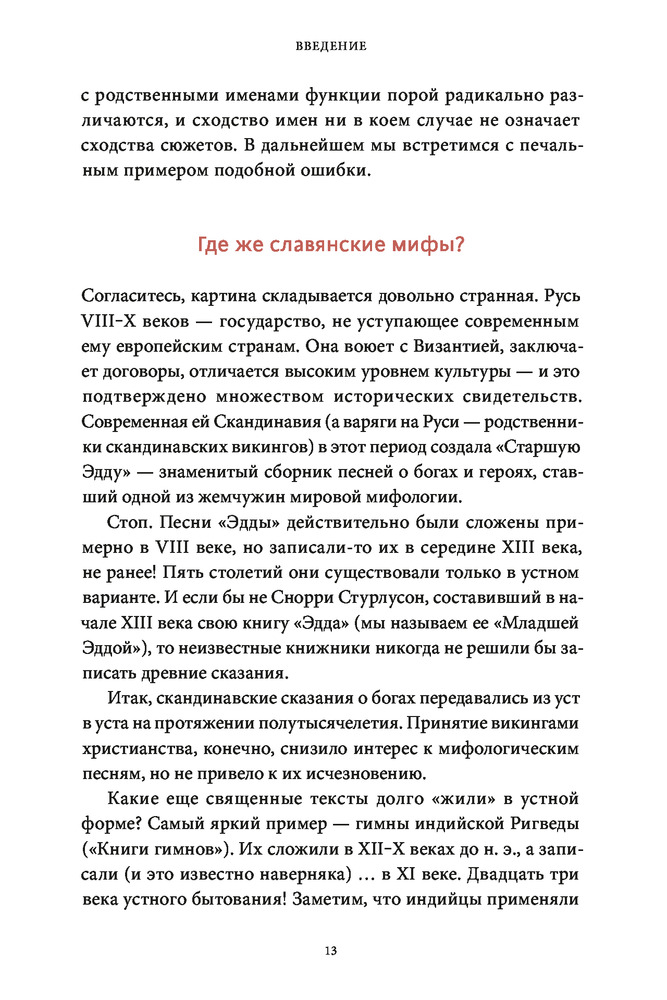 ВВЕДЕНИЕ

с родственными именами функции порой радикально различаются, и сходство имен ни в коем случае не означает сходства сюжетов. В дальнейшем мы встретимся с печальным примером подобной ошибки.

Где же славянские мифы?

Согласитесь, картина складывается довольно странная. Русь VIII–X веков — государство, не уступающее современным ему европейским странам. Она воюет с Византией, заключает договоры, отличается высоким уровнем культуры — и это подтверждено множеством исторических свидетельств. Современная ей Скандинавия (а варяги на Руси — родственники скандинавских викингов) в этот период создала «Старшую Эдду» — знаменитый сборник песней о богах и героях, ставший одной из жемчужин мировой мифологии.

Стоп. Песни «Эдды» действительно были сложены примерно в VIII веке, но записали-то их в середине XIII века, не ранее! Пять столетий они существовали только в устном варианте. И если бы не Снорри Стурлусон, составивший в начале XIII века свою книгу «Эдда» (мы называем ее «Младшей Эддой»), то неизвестные книжники никогда не решили бы записать древние сказания.

Итак, скандинавские сказания о богах передавались из уст в уста на протяжении полутысячелетия. Принятие викингами христианства, конечно, снизило интерес к мифологическим песням, но не привело к их исчезновению.

Какие еще священные тексты долго «жили» в устной форме? Самый яркий пример — гимны индийской Ригведы («Книги гимнов»). Их сложили в XII–X веках до н. э., а записали (и это известно наверняка) … в XI веке. Двадцать три века устного бытования! Заметим, что индийцы применяли

13